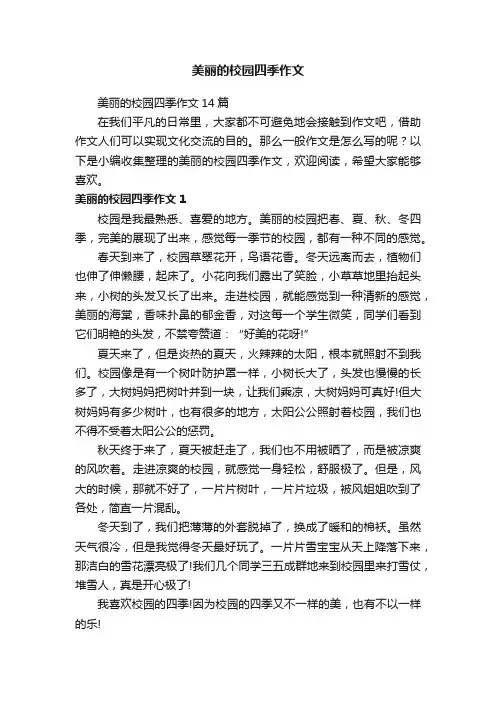 美丽的校园四季作文

美丽的校园四季作文 14 篇

在我们平凡的日常里，大家都不可避免地会接触到作文吧，借助作文人们可以实现文化交流的目的。那么一般作文是怎么写的呢？以下是小编收集整理的美丽的校园四季作文，欢迎阅读，希望大家能够喜欢。

美丽的校园四季作文 1

校园是我最熟悉、喜爱的地方。美丽的校园把春、夏、秋、冬四季，完美的展现了出来，感觉每一季节的校园，都有一种不同的感觉。

春天到来了，校园草翠花开，鸟语花香。冬天远离而去，植物们也伸了伸懒腰，起床了。小花向我们露出了笑脸，小草草地里抬起头来，小树的头发又长了出来。走进校园，就能感觉到一种清新的感觉，美丽的海棠，香味扑鼻的郁金香，对这每一个学生微笑，同学们看到它们明艳的头发，不禁夸赞道：“好美的花呀!”

夏天来了，但是炎热的夏天，火辣辣的太阳，根本就照射不到我们。校园像是有一个树叶防护罩一样，小树长大了，头发也慢慢的长多了，大树妈妈把树叶并到一块，让我们乘凉，大树妈妈可真好!但大树妈妈有多少树叶，也有很多的地方，太阳公公照射着校园，我们也不得不受着太阳公公的惩罚。

秋天终于来了，夏天被赶走了，我们也不用被晒了，而是被凉爽的风吹着。走进凉爽的校园，就感觉一身轻松，舒服极了。但是，风大的时候，那就不好了，一片片树叶，一片片垃圾，被风姐姐吹到了各处，简直一片混乱。

冬天到了，我们把薄薄的外套脱掉了，换成了暖和的棉袄。虽然天气很冷，但是我觉得冬天最好玩了。一片片雪宝宝从天上降落下来，那洁白的雪花漂亮极了!我们几个同学三五成群地来到校园里来打雪仗，堆雪人，真是开心极了!

我喜欢校园的四季!因为校园的四季又不一样的美，也有不以一样的乐!